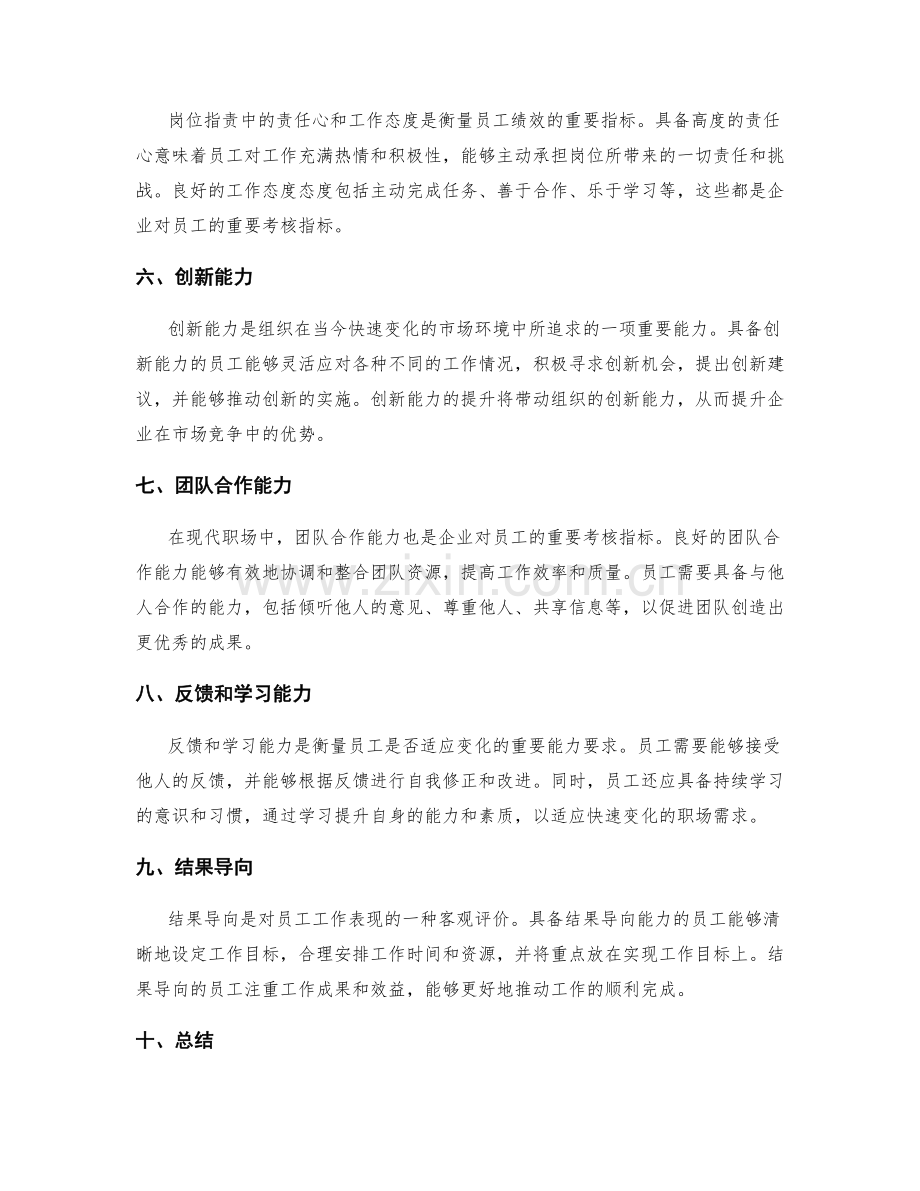 岗位指责中的责任心和工作态度是衡量员工绩效的重要指标。具备高度的责任心意味着员工对工作充满热情和积极性，能够主动承担岗位所带来的一切责任和挑战。良好的工作态度态度包括主动完成任务、善于合作、乐于学习等，这些都是企业对员工的重要考核指标。

六、创新能力

创新能力是组织在当今快速变化的市场环境中所追求的一项重要能力。具备创新能力的员工能够灵活应对各种不同的工作情况，积极寻求创新机会，提出创新建议，并能够推动创新的实施。创新能力的提升将带动组织的创新能力，从而提升企业在市场竞争中的优势。

七、团队合作能力

在现代职场中，团队合作能力也是企业对员工的重要考核指标。良好的团队合作能力能够有效地协调和整合团队资源，提高工作效率和质量。员工需要具备与他人合作的能力，包括倾听他人的意见、尊重他人、共享信息等，以促进团队创造出更优秀的成果。

八、反馈和学习能力

反馈和学习能力是衡量员工是否适应变化的重要能力要求。员工需要能够接受他人的反馈，并能够根据反馈进行自我修正和改进。同时，员工还应具备持续学习的意识和习惯，通过学习提升自身的能力和素质，以适应快速变化的职场需求。

九、结果导向

结果导向是对员工工作表现的一种客观评价。具备结果导向能力的员工能够清晰地设定工作目标，合理安排工作时间和资源，并将重点放在实现工作目标上。结果导向的员工注重工作成果和效益，能够更好地推动工作的顺利完成。

十、总结

www.zixin.com.cn